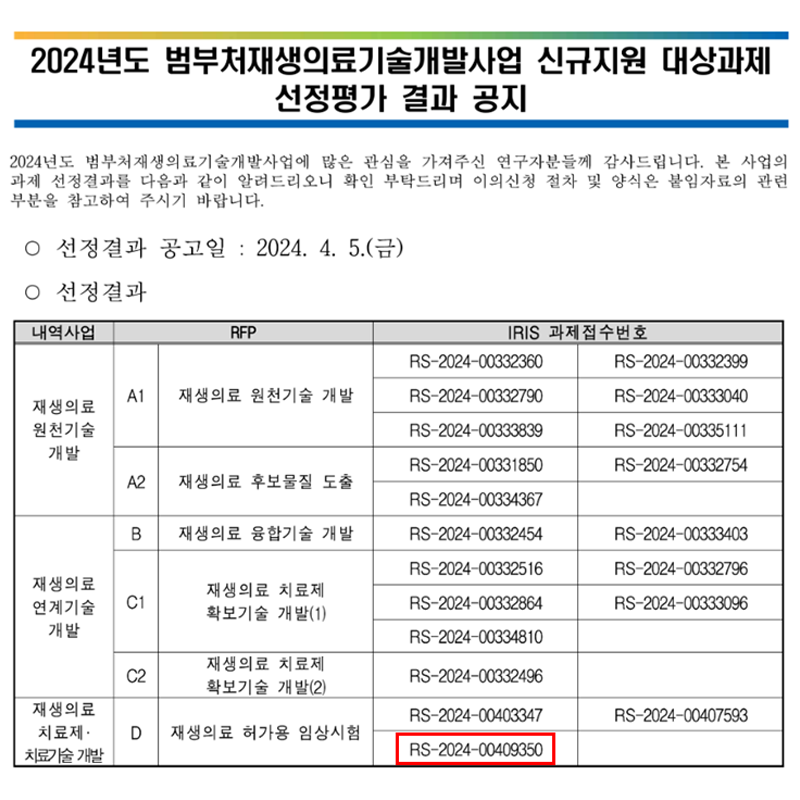 2024년도 범부처재생의료기술개발사업 신규지원 대상과제 선정평가 결과 공지

2024년도 범부처재생의료기술개발사업에 많은 관심을 가져주신 연구자분들께 감사드립니다. 본 사업의 과제 선정결과를 다음과 같이 알려드리오니 확인 부탁드리며 이의신청 절차 및 양식은 붙임자료의 관련 부분을 참고하여 주시기 바랍니다.

○ 선정결과 공고일 : 2024. 4. 5.(금)

○ 선정결과

| 내역사업 | RFP | | IRIS 과제접수번호 | |
|---|---|---|---|---|
| 재생의료 원천기술 개발 | A1 | 재생의료 원천기술 개발 | RS-2024-00332360 | RS-2024-00332399 |
| | | | RS-2024-00332790 | RS-2024-00333040 |
| | | | RS-2024-00333839 | RS-2024-00335111 |
| | A2 | 재생의료 후보물질 도출 | RS-2024-00331850 | RS-2024-00332754 |
| | | | RS-2024-00334367 | |
| 재생의료 연계기술 개발 | B | 재생의료 융합기술 개발 | RS-2024-00332454 | RS-2024-00333403 |
| | C1 | 재생의료 치료제 확보기술 개발(1) | RS-2024-00332516 | RS-2024-00332796 |
| | | | RS-2024-00332864 | RS-2024-00333096 |
| | | | RS-2024-00334810 | |
| | C2 | 재생의료 치료제 확보기술 개발(2) | RS-2024-00332496 | |
| 재생의료 치료제· 치료기술 개발 | D | 재생의료 허가용 임상시험 | RS-2024-00403347 | RS-2024-00407593 |
| | | | RS-2024-00409350 | |